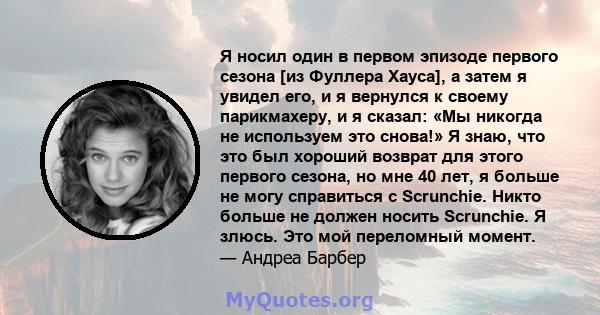 Я носил один в первом эпизоде первого сезона [из Фуллера Хауса], а затем я увидел его, и я вернулся к своему парикмахеру, и я сказал: «Мы никогда не используем это снова!» Я знаю, что это был хороший возврат для этого первого сезона, но мне 40 лет, я больше не могу справиться с Scrunchie. Никто больше не должен носить Scrunchie. Я злюсь. Это мой переломный момент.
— Андреа Барбер

MyQuotes.org